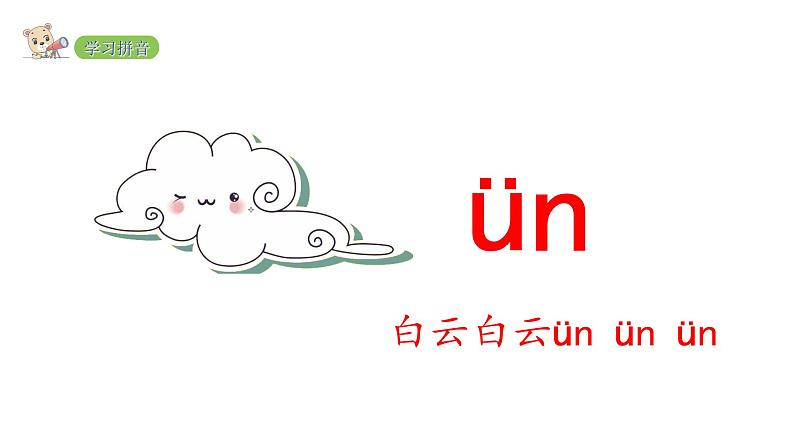 学习拼音

ün

白云白云ün ün ün